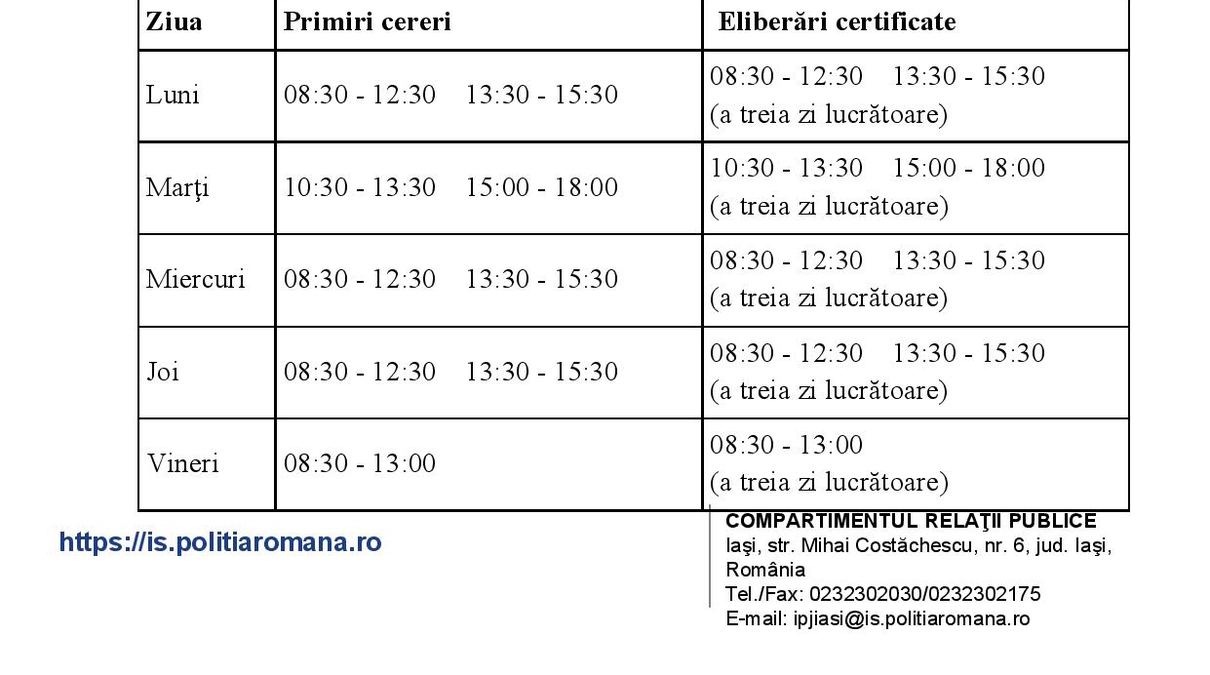 | Ziua | Primiri cereri | Eliberări certificate |
|---|---|---|
| Luni | 08:30 - 12:30 13:30 - 15:30 | 08:30 - 12:30 13:30 - 15:30 (a treia zi lucrătoare) |
| Marţi | 10:30 - 13:30 15:00 - 18:00 | 10:30 - 13:30 15:00 - 18:00 (a treia zi lucrătoare) |
| Miercuri | 08:30 - 12:30 13:30 - 15:30 | 08:30 - 12:30 13:30 - 15:30 (a treia zi lucrătoare) |
| Joi | 08:30 - 12:30 13:30 - 15:30 | 08:30 - 12:30 13:30 - 15:30 (a treia zi lucrătoare) |
| Vineri | 08:30 - 13:00 | 08:30 - 13:00 (a treia zi lucrătoare) |

https://is.politiaromana.ro

COMPARTIMENTUL RELAŢII PUBLICE
Iaşi, str. Mihai Costăchescu, nr. 6, jud. Iaşi, România
Tel./Fax: 0232302030/0232302175
E-mail: ipjiasi@is.politiaromana.ro